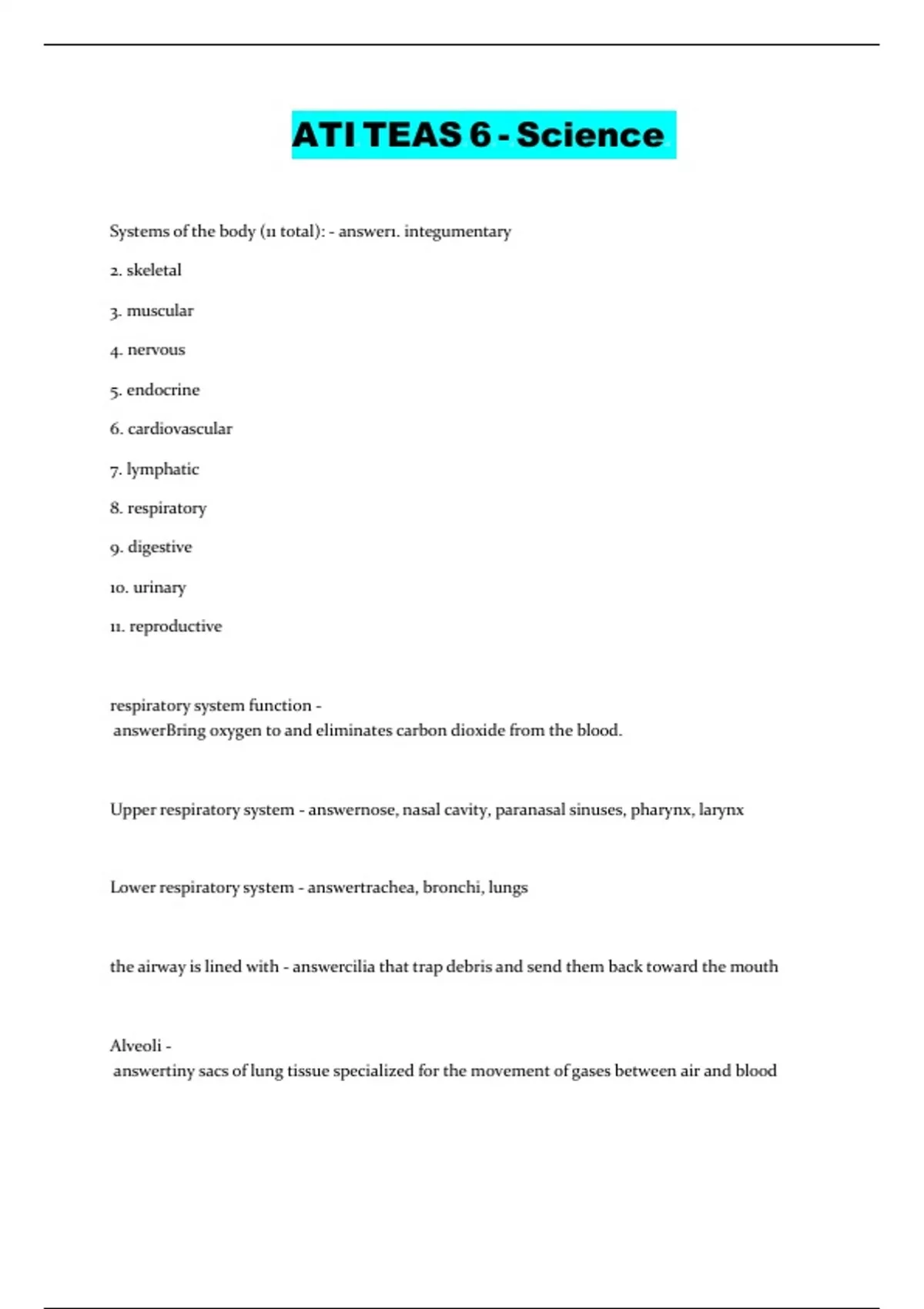 ATI TEAS 6 - Science

Systems of the body (11 total): - answer1. integumentary

2. skeletal

3. muscular

4. nervous

5. endocrine

6. cardiovascular

7. lymphatic

8. respiratory

9. digestive

10. urinary

11. reproductive

respiratory system function - answerBring oxygen to and eliminates carbon dioxide from the blood.

Upper respiratory system - answernose, nasal cavity, paranasal sinuses, pharynx, larynx

Lower respiratory system - answertrachea, bronchi, lungs

the airway is lined with - answercilia that trap debris and send them back toward the mouth

Alveoli - answertiny sacs of lung tissue specialized for the movement of gases between air and blood